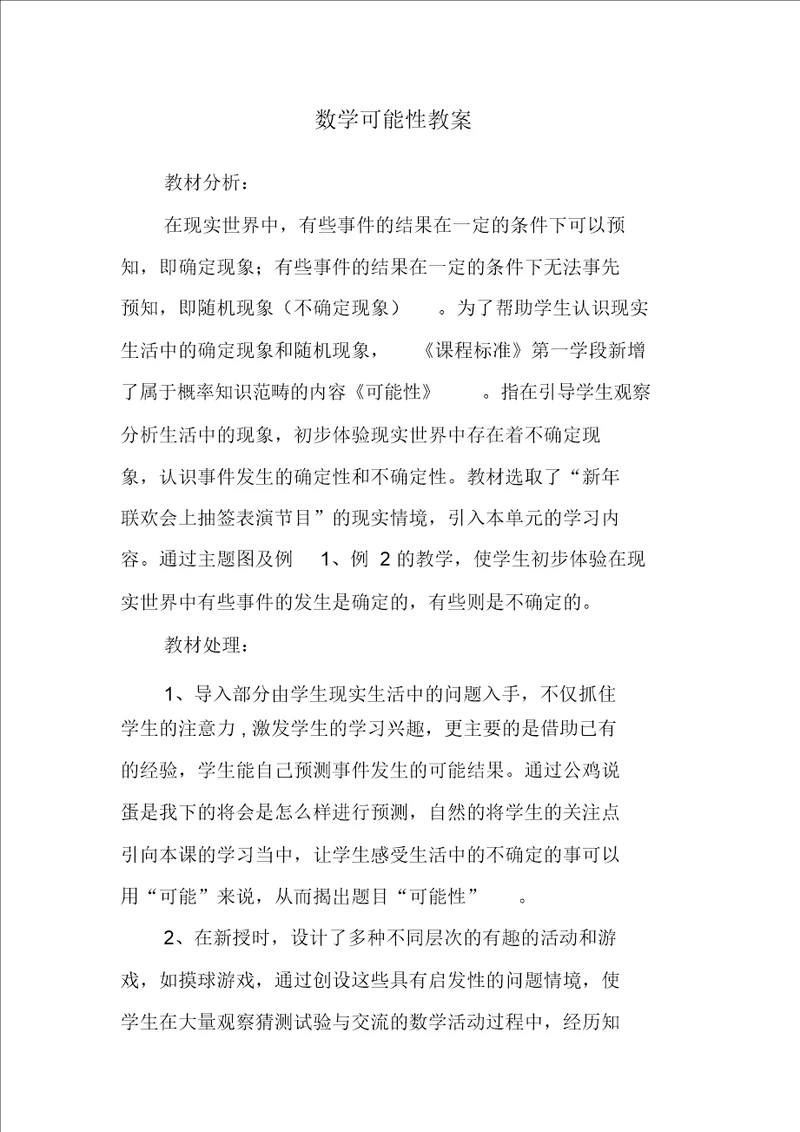 数学可能性教案

教材分析：

在现实世界中，有些事件的结果在一定的条件下可以预知，即确定现象；有些事件的结果在一定的条件下无法事先预知，即随机现象（不确定现象）。为了帮助学生认识现实生活中的确定现象和随机现象，《课程标准》第一学段新增了属于概率知识范畴的内容《可能性》。指在引导学生观察分析生活中的现象，初步体验现实世界中存在着不确定现象，认识事件发生的确定性和不确定性。教材选取了“新年联欢会上抽签表演节目”的现实情境，引入本单元的学习内容。通过主题图及例 1、例 2 的教学，使学生初步体验在现实世界中有些事件的发生是确定的，有些则是不确定的。

教材处理：

1、导入部分由学生现实生活中的问题入手，不仅抓住学生的注意力，激发学生的学习兴趣，更主要的是借助已有的经验，学生能自己预测事件发生的可能结果。通过公鸡说蛋是我下的将会是怎么样进行预测，自然的将学生的关注点引向本课的学习当中，让学生感受生活中的不确定的事可以用“可能”来说，从而揭出题目“可能性”。

2、在新授时，设计了多种不同层次的有趣的活动和游戏，如摸球游戏，通过创设这些具有启发性的问题情境，使学生在大量观察猜测试验与交流的数学活动过程中，经历知